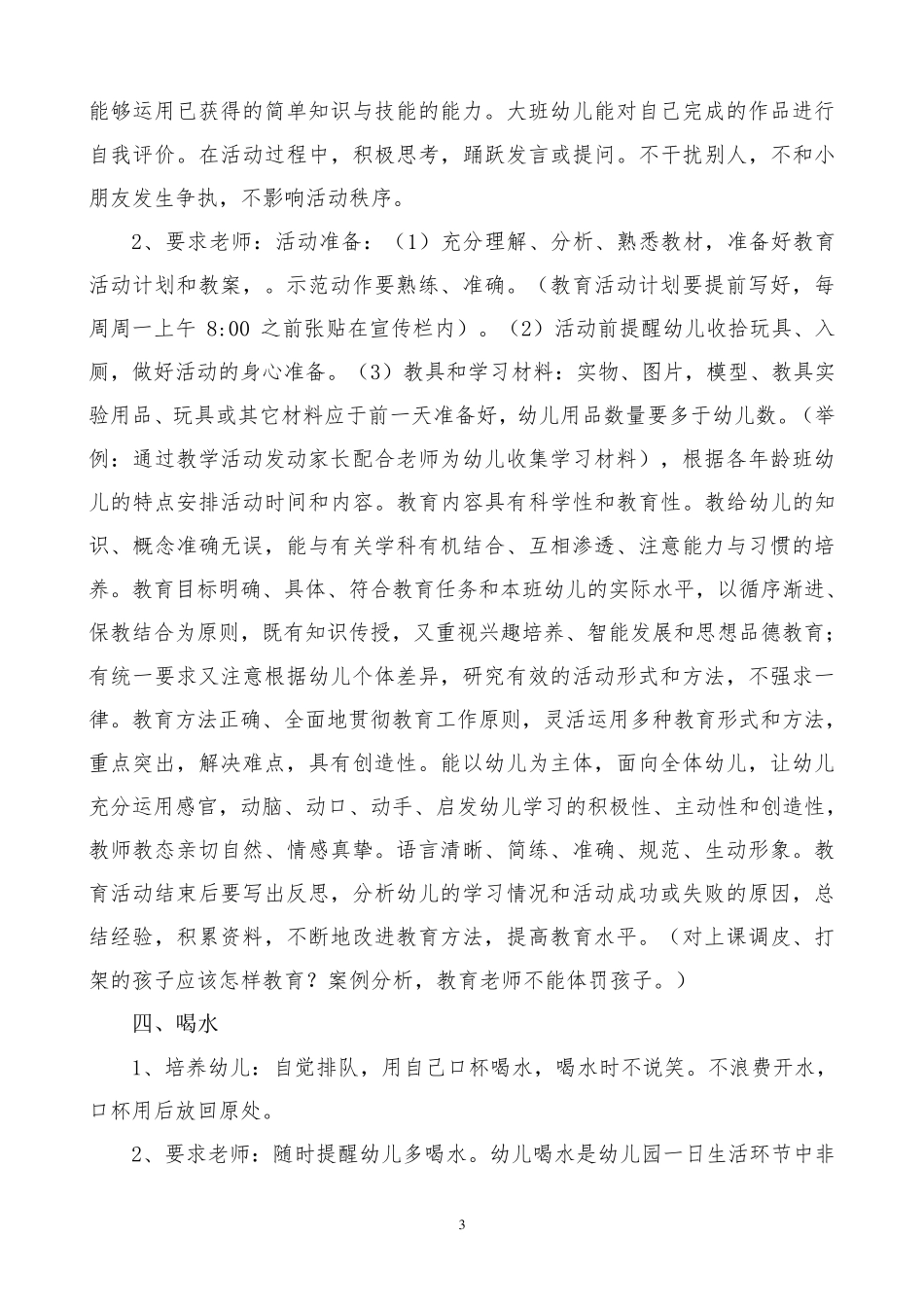 能够运用已获得的简单知识与技能的能力。大班幼儿能对自己完成的作品进行自我评价。在活动过程中，积极思考，踊跃发言或提问。不干扰别人，不和小朋友发生争执，不影响活动秩序。

2、要求老师：活动准备：（1）充分理解、分析、熟悉教材，准备好教育活动计划和教案，。示范动作要熟练、准确。（教育活动计划要提前写好，每周周一上午 8:00 之前张贴在宣传栏内）。（2）活动前提醒幼儿收拾玩具、入厕，做好活动的身心准备。（3）教具和学习材料：实物、图片，模型、教具实验用品、玩具或其它材料应于前一天准备好，幼儿用品数量要多于幼儿数。（举例：通过教学活动发动家长配合老师为幼儿收集学习材料），根据各年龄班幼儿的特点安排活动时间和内容。教育内容具有科学性和教育性。教给幼儿的知识、概念准确无误，能与有关学科有机结合、互相渗透、注意能力与习惯的培养。教育目标明确、具体、符合教育任务和本班幼儿的实际水平，以循序渐进、保教结合为原则，既有知识传授，又重视兴趣培养、智能发展和思想品德教育；有统一要求又注意根据幼儿个体差异，研究有效的活动形式和方法，不强求一律。教育方法正确、全面地贯彻教育工作原则，灵活运用多种教育形式和方法，重点突出，解决难点，具有创造性。能以幼儿为主体，面向全体幼儿，让幼儿充分运用感官，动脑、动口、动手、启发幼儿学习的积极性、主动性和创造性，教师教态亲切自然、情感真挚。语言清晰、简练、准确、规范、生动形象。教育活动结束后要写出反思，分析幼儿的学习情况和活动成功或失败的原因，总结经验，积累资料，不断地改进教育方法，提高教育水平。（对上课调皮、打架的孩子应该怎样教育？案例分析，教育老师不能体罚孩子。）

四、喝水

1、培养幼儿：自觉排队，用自己口杯喝水，喝水时不说笑。不浪费开水，口杯用后放回原处。

2、要求老师：随时提醒幼儿多喝水。幼儿喝水是幼儿园一日生活环节中非

3